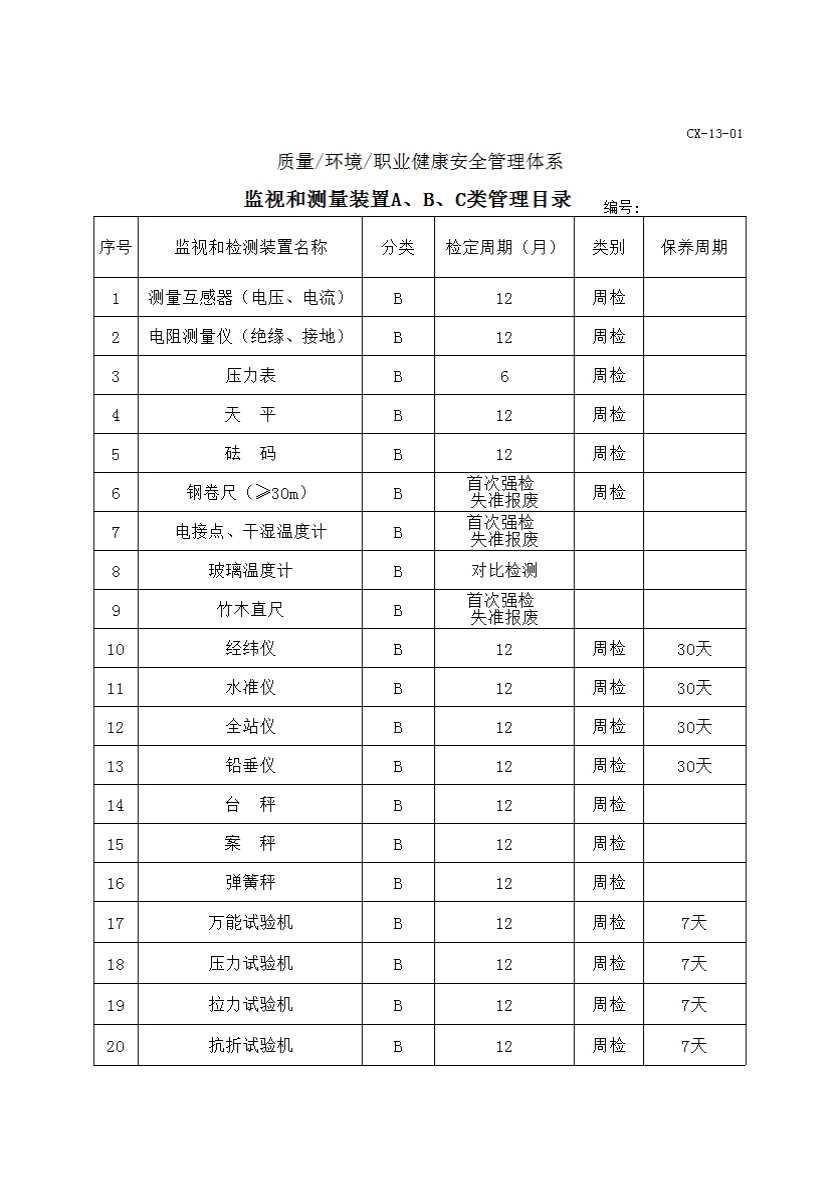 CX-13-01

质量/环境/职业健康安全管理体系

监视和测量装置A、B、C类管理目录

编号:

| 序号 | 监视和检测装置名称 | 分类 | 检定周期（月） | 类别 | 保养周期 |
|---|---|---|---|---|---|
| 1 | 测量互感器（电压、电流） | B | 12 | 周检 | |
| 2 | 电阻测量仪（绝缘、接地） | B | 12 | 周检 | |
| 3 | 压力表 | B | 6 | 周检 | |
| 4 | 天　平 | B | 12 | 周检 | |
| 5 | 砝　码 | B | 12 | 周检 | |
| 6 | 钢卷尺（≥30m） | B | 首次强检 失准报废 | 周检 | |
| 7 | 电接点、干湿温度计 | B | 首次强检 失准报废 | | |
| 8 | 玻璃温度计 | B | 对比检测 | | |
| 9 | 竹木直尺 | B | 首次强检 失准报废 | | |
| 10 | 经纬仪 | B | 12 | 周检 | 30天 |
| 11 | 水准仪 | B | 12 | 周检 | 30天 |
| 12 | 全站仪 | B | 12 | 周检 | 30天 |
| 13 | 铅垂仪 | B | 12 | 周检 | 30天 |
| 14 | 台　秤 | B | 12 | 周检 | |
| 15 | 案　秤 | B | 12 | 周检 | |
| 16 | 弹簧秤 | B | 12 | 周检 | |
| 17 | 万能试验机 | B | 12 | 周检 | 7天 |
| 18 | 压力试验机 | B | 12 | 周检 | 7天 |
| 19 | 拉力试验机 | B | 12 | 周检 | 7天 |
| 20 | 抗折试验机 | B | 12 | 周检 | 7天 |